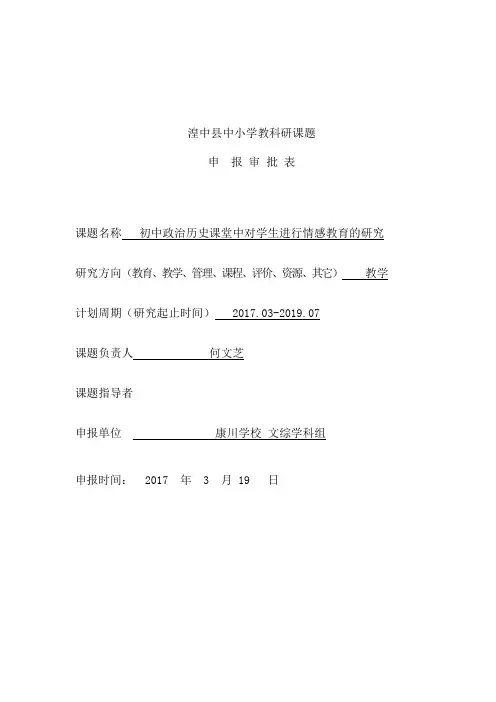 湟中县中小学教科研课题

申 报 审 批 表

课题名称 初中政治历史课堂中对学生进行情感教育的研究

研究方向（教育、教学、管理、课程、评价、资源、其它） 教学

计划周期（研究起止时间） 2017.03-2019.07

课题负责人 何文芝

课题指导者

申报单位 康川学校 文综学科组

申报时间： 2017 年 3 月 19 日